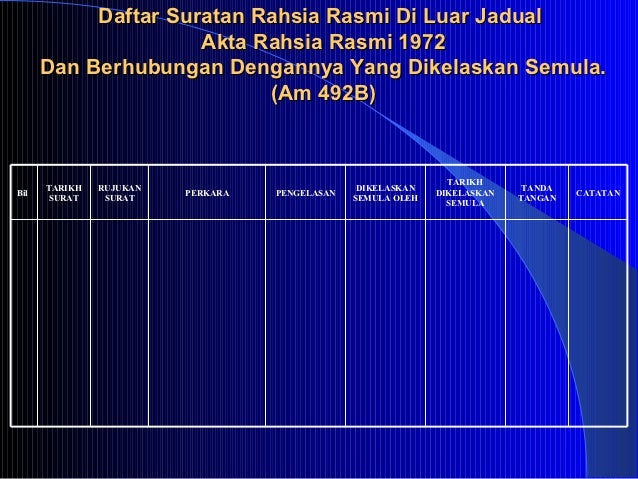 Daftar Suratan Rahsia Rasmi Di Luar Jadual
Akta Rahsia Rasmi 1972
Dan Berhubungan Dengannya Yang Dikelaskan Semula.
(Am 492B)

| Bil | TARIKH SURAT | RUJUKAN SURAT | PERKARA | PENGELASAN | DIKELASKAN SEMULA OLEH | TARIKH DIKELASKAN SEMULA | TANDA TANGAN | CATATAN |
|---|---|---|---|---|---|---|---|---|
| | | | | | | | | |